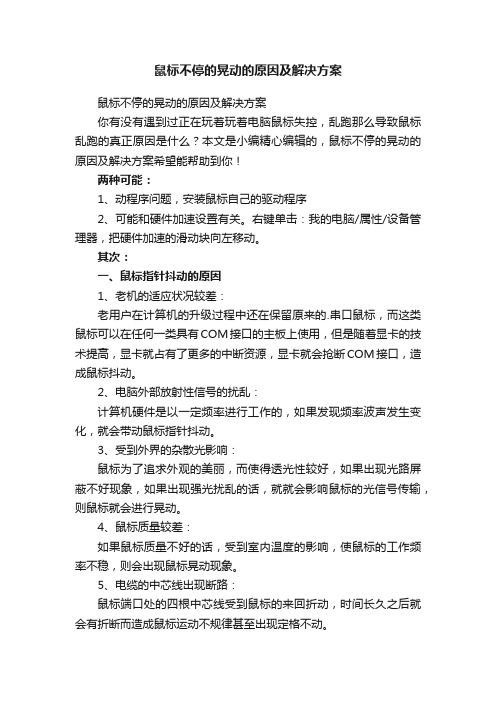 鼠标不停的晃动的原因及解决方案

鼠标不停的晃动的原因及解决方案

你有没有遇到过正在玩着玩着电脑鼠标失控，乱跑那么导致鼠标乱跑的真正原因是什么？本文是小编精心编辑的，鼠标不停的晃动的原因及解决方案希望能帮助到你！

两种可能：

1、动程序问题，安装鼠标自己的驱动程序

2、可能和硬件加速设置有关。右键单击：我的电脑/属性/设备管理器，把硬件加速的滑动块向左移动。

其次：

一、鼠标指针抖动的原因

1、老机的适应状况较差：

老用户在计算机的升级过程中还在保留原来的.串口鼠标，而这类鼠标可以在任何一类具有COM接口的主板上使用，但是随着显卡的技术提高，显卡就占有了更多的中断资源，显卡就会抢断COM接口，造成鼠标抖动。

2、电脑外部放射性信号的扰乱：

计算机硬件是以一定频率进行工作的，如果发现频率波声发生变化，就会带动鼠标指针抖动。

3、受到外界的杂散光影响：

鼠标为了追求外观的美丽，而使得透光性较好，如果出现光路屏蔽不好现象，如果出现强光扰乱的话，就就会影响鼠标的光信号传输，则鼠标就会进行晃动。

4、鼠标质量较差：

如果鼠标质量不好的话，受到室内温度的影响，使鼠标的工作频率不稳，则会出现鼠标晃动现象。

5、电缆的中芯线出现断路：

鼠标端口处的四根中芯线受到鼠标的来回折动，时间长久之后就会有折断而造成鼠标运动不规律甚至出现定格不动。